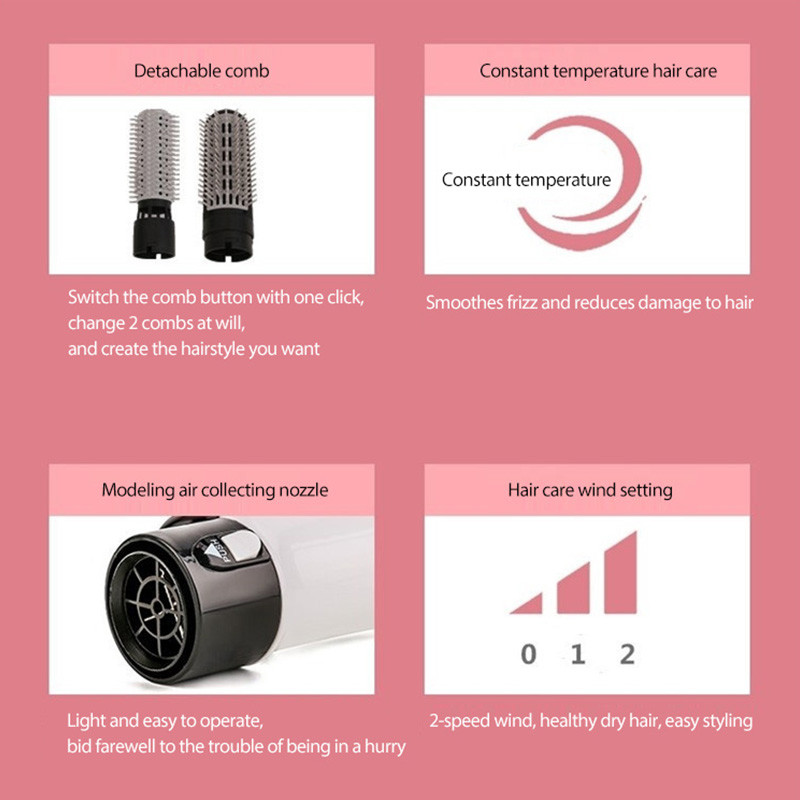 Detachable comb

Switch the comb button with one click, change 2 combs at will, and create the hairstyle you want

Constant temperature hair care

Constant temperature

Smoothes frizz and reduces damage to hair

Modeling air collecting nozzle

PUSH

Light and easy to operate, bid farewell to the trouble of being in a hurry

Hair care wind setting

0 1 2

2-speed wind, healthy dry hair, easy styling